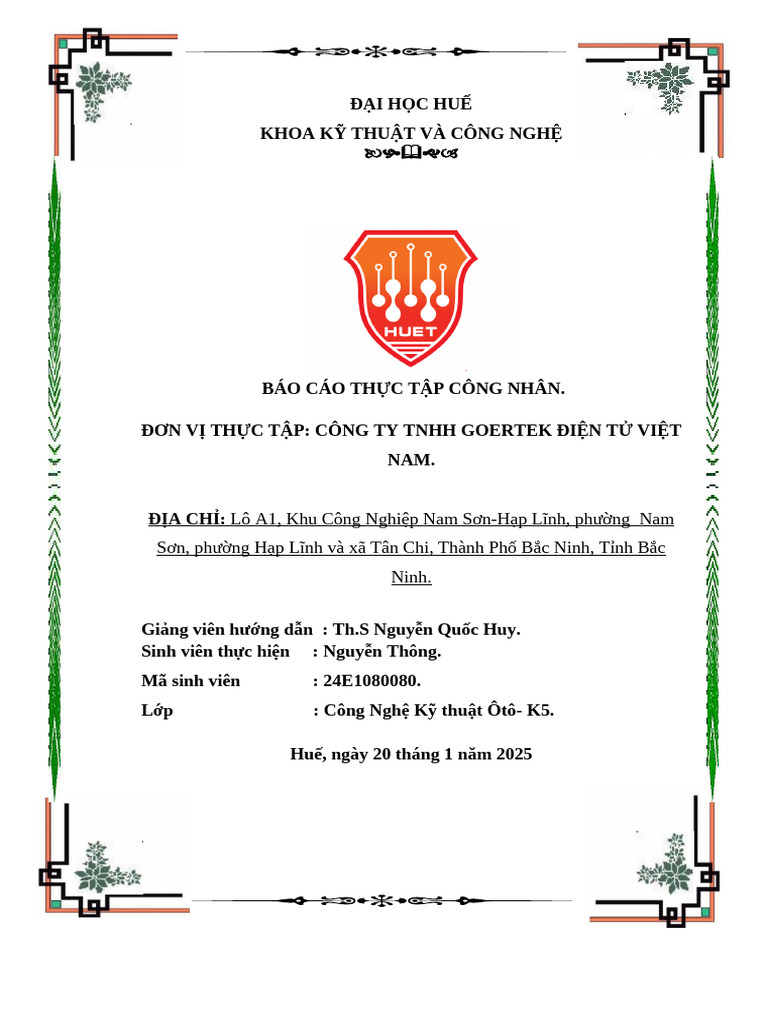 ĐẠI HỌC HUẾ
KHOA KỸ THUẬT VÀ CÔNG NGHỆ

HUET

BÁO CÁO THỰC TẬP CÔNG NHÂN.

ĐƠN VỊ THỰC TẬP: CÔNG TY TNHH GOERTEK ĐIỆN TỬ VIỆT NAM.

ĐỊA CHỈ: Lô A1, Khu Công Nghiệp Nam Sơn-Hạp Lĩnh, phường Nam Sơn, phường Hạp Lĩnh và xã Tân Chi, Thành Phố Bắc Ninh, Tỉnh Bắc Ninh.

Giảng viên hướng dẫn : Th.S Nguyễn Quốc Huy.
Sinh viên thực hiện : Nguyễn Thông.
Mã sinh viên : 24E1080080.
Lớp : Công Nghệ Kỹ thuật Ôtô- K5.

Huế, ngày 20 tháng 1 năm 2025